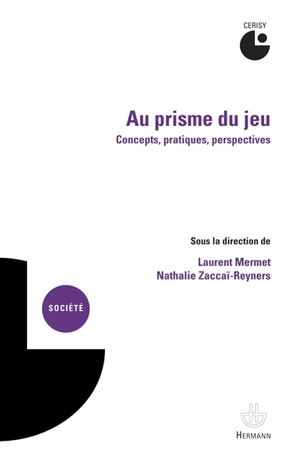 CERISY

Au prisme du jeu

Concepts, pratiques, perspectives

Sous la direction de

Laurent Mermet
Nathalie Zaccaï-Reyners

SOCIÉTÉ

HERMANN